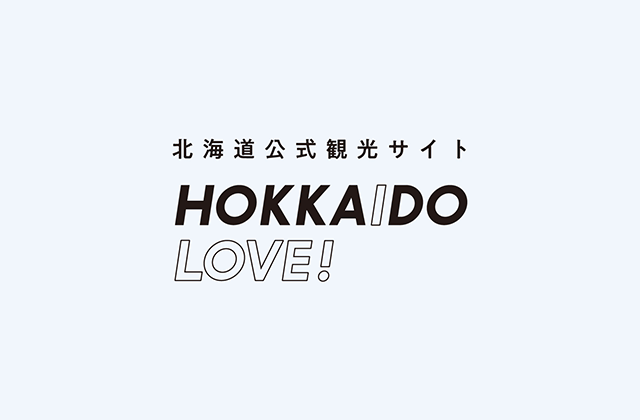 北海道公式観光サイト

HOKKAIDO
LOVE!